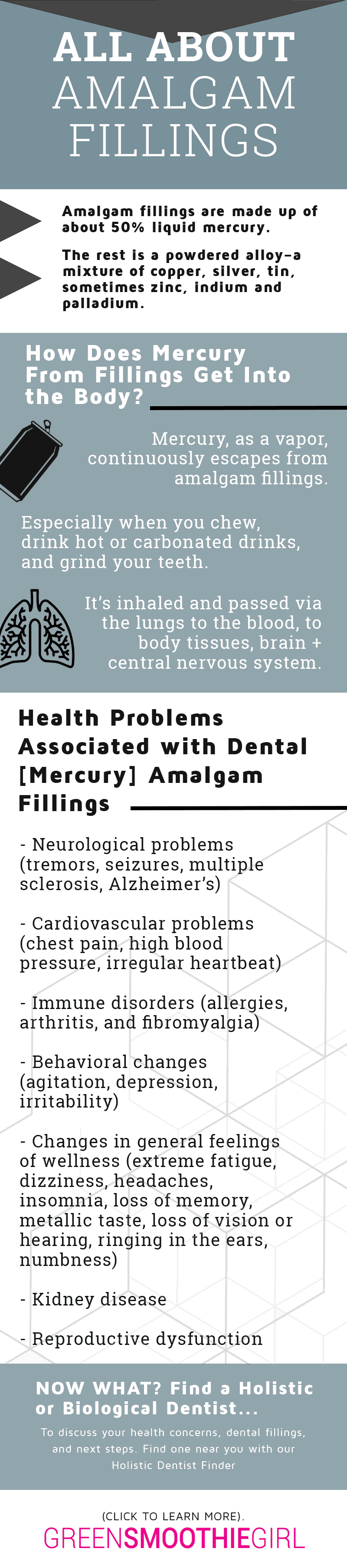 ALL ABOUT AMALGAM FILLINGS

Amalgam fillings are made up of about 50% liquid mercury.

The rest is a powdered alloy–a mixture of copper, silver, tin, sometimes zinc, indium and palladium.

How Does Mercury From Fillings Get Into the Body?

Mercury, as a vapor, continuously escapes from amalgam fillings.

Especially when you chew, drink hot or carbonated drinks, and grind your teeth.

It's inhaled and passed via the lungs to the blood, to body tissues, brain + central nervous system.

Health Problems Associated with Dental [Mercury] Amalgam Fillings

- Neurological problems (tremors, seizures, multiple sclerosis, Alzheimer's)

- Cardiovascular problems (chest pain, high blood pressure, irregular heartbeat)

- Immune disorders (allergies, arthritis, and fibromyalgia)

- Behavioral changes (agitation, depression, irritability)

- Changes in general feelings of wellness (extreme fatigue, dizziness, headaches, insomnia, loss of memory, metallic taste, loss of vision or hearing, ringing in the ears, numbness)

- Kidney disease

- Reproductive dysfunction

NOW WHAT? Find a Holistic or Biological Dentist...

To discuss your health concerns, dental fillings, and next steps. Find one near you with our Holistic Dentist Finder

(CLICK TO LEARN MORE).

GREENSMOOTHIEGIRL